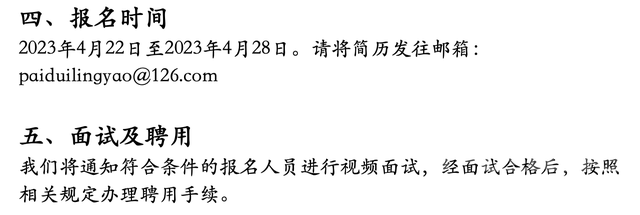 四、报名时间
2023年4月22日至2023年4月28日。请将简历发往邮箱：paiduilingyao@126.com

五、面试及聘用
我们将通知符合条件的报名人员进行视频面试，经面试合格后，按照相关规定办理聘用手续。